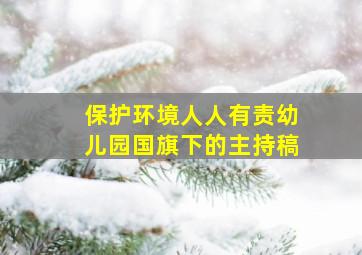 保护环境人人有责幼儿园国旗下的主持稿